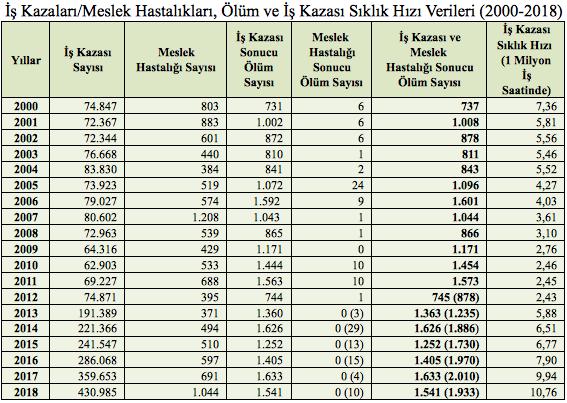 İş Kazaları/Meslek Hastalıkları, Ölüm ve İş Kazası Sıklık Hızı Verileri (2000-2018)

| Yıllar | İş Kazası Sayısı | Meslek Hastalığı Sayısı | İş Kazası Sonucu Ölüm Sayısı | Meslek Hastalığı Sonucu Ölüm Sayısı | İş Kazası ve Meslek Hastalığı Sonucu Ölüm Sayısı | İş Kazası Sıklık Hızı (1 Milyon İş Saatinde) |
|---|---|---|---|---|---|---|
| 2000 | 74.847 | 803 | 731 | 6 | 737 | 7,36 |
| 2001 | 72.367 | 883 | 1.002 | 6 | 1.008 | 5,81 |
| 2002 | 72.344 | 601 | 872 | 6 | 878 | 5,56 |
| 2003 | 76.668 | 440 | 810 | 1 | 811 | 5,46 |
| 2004 | 83.830 | 384 | 841 | 2 | 843 | 5,52 |
| 2005 | 73.923 | 519 | 1.072 | 24 | 1.096 | 4,27 |
| 2006 | 79.027 | 574 | 1.592 | 9 | 1.601 | 4,03 |
| 2007 | 80.602 | 1.208 | 1.043 | 1 | 1.044 | 3,61 |
| 2008 | 72.963 | 539 | 865 | 1 | 866 | 3,10 |
| 2009 | 64.316 | 429 | 1.171 | 0 | 1.171 | 2,76 |
| 2010 | 62.903 | 533 | 1.444 | 10 | 1.454 | 2,46 |
| 2011 | 69.227 | 688 | 1.563 | 10 | 1.573 | 2,45 |
| 2012 | 74.871 | 395 | 744 | 1 | 745 (878) | 2,43 |
| 2013 | 191.389 | 371 | 1.360 | 0 (3) | 1.363 (1.235) | 5,88 |
| 2014 | 221.366 | 494 | 1.626 | 0 (29) | 1.626 (1.886) | 6,51 |
| 2015 | 241.547 | 510 | 1.252 | 0 (13) | 1.252 (1.730) | 6,77 |
| 2016 | 286.068 | 597 | 1.405 | 0 (15) | 1.405 (1.970) | 7,90 |
| 2017 | 359.653 | 691 | 1.633 | 0 (4) | 1.633 (2.010) | 9,94 |
| 2018 | 430.985 | 1.044 | 1.541 | 0 (10) | 1.541 (1.933) | 10,76 |